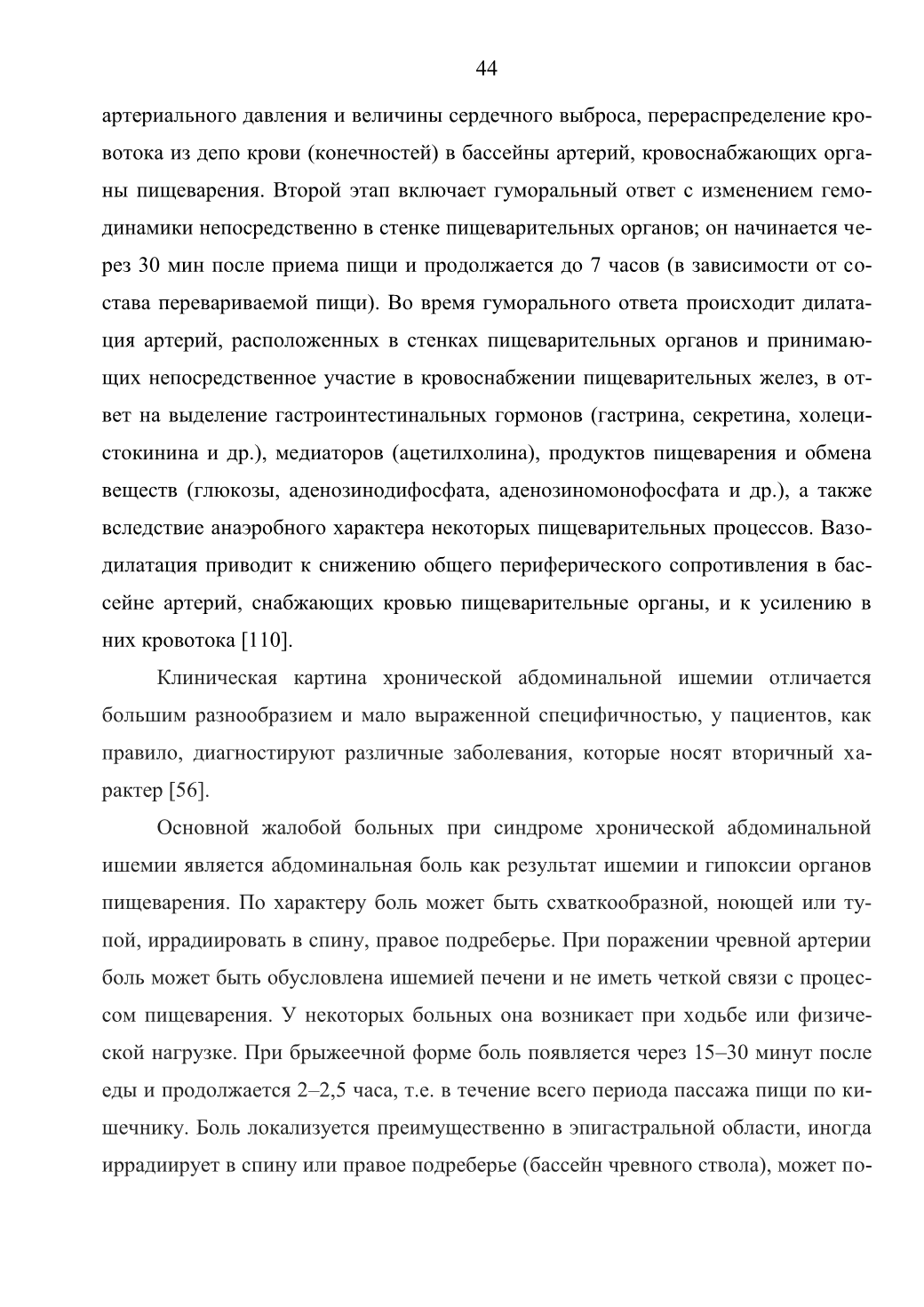 44

артериального давления и величины сердечного выброса, перераспределение кровотока из депо крови (конечностей) в бассейны артерий, кровоснабжающих органы пищеварения. Второй этап включает гуморальный ответ с изменением гемодинамики непосредственно в стенке пищеварительных органов; он начинается через 30 мин после приема пищи и продолжается до 7 часов (в зависимости от состава перевариваемой пищи). Во время гуморального ответа происходит дилатация артерий, расположенных в стенках пищеварительных органов и принимающих непосредственное участие в кровоснабжении пищеварительных желез, в ответ на выделение гастроинтестинальных гормонов (гастрина, секретина, холецистокинина и др.), медиаторов (ацетилхолина), продуктов пищеварения и обмена веществ (глюкозы, аденозинодифосфата, аденозиномонофосфата и др.), а также вследствие анаэробного характера некоторых пищеварительных процессов. Вазодилатация приводит к снижению общего периферического сопротивления в бассейне артерий, снабжающих кровью пищеварительные органы, и к усилению в них кровотока [110].

Клиническая картина хронической абдоминальной ишемии отличается большим разнообразием и мало выраженной специфичностью, у пациентов, как правило, диагностируют различные заболевания, которые носят вторичный характер [56].

Основной жалобой больных при синдроме хронической абдоминальной ишемии является абдоминальная боль как результат ишемии и гипоксии органов пищеварения. По характеру боль может быть схваткообразной, ноющей или тупой, иррадиировать в спину, правое подреберье. При поражении чревной артерии боль может быть обусловлена ишемией печени и не иметь четкой связи с процессом пищеварения. У некоторых больных она возникает при ходьбе или физической нагрузке. При брыжеечной форме боль появляется через 15–30 минут после еды и продолжается 2–2,5 часа, т.е. в течение всего периода пассажа пищи по кишечнику. Боль локализуется преимущественно в эпигастральной области, иногда иррадиирует в спину или правое подреберье (бассейн чревного ствола), может по-